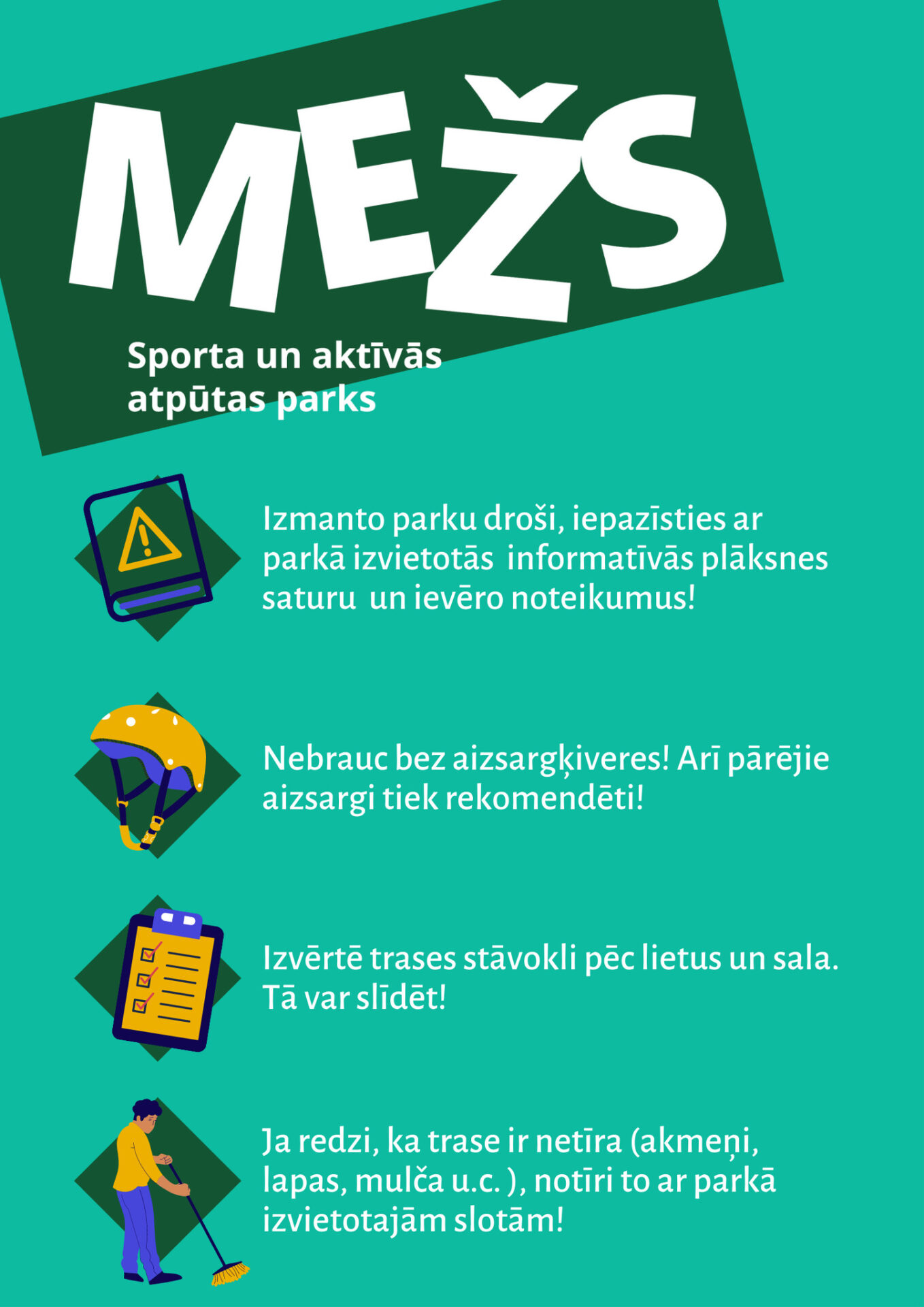 MEŽS

Sporta un aktīvās atpūtas parks

Izmanto parku droši, iepazīsties ar parkā izvietotās informatīvās plāksnes saturu un ievēro noteikumus!

Nebrauc bez aizsargķiveres! Arī pārējie aizsargi tiek rekomendēti!

Izvērtē trases stāvokli pēc lietus un sala. Tā var slīdēt!

Ja redzi, ka trase ir netīra (akmeņi, lapas, mulča u.c. ), notīri to ar parkā izvietotajām slotām!